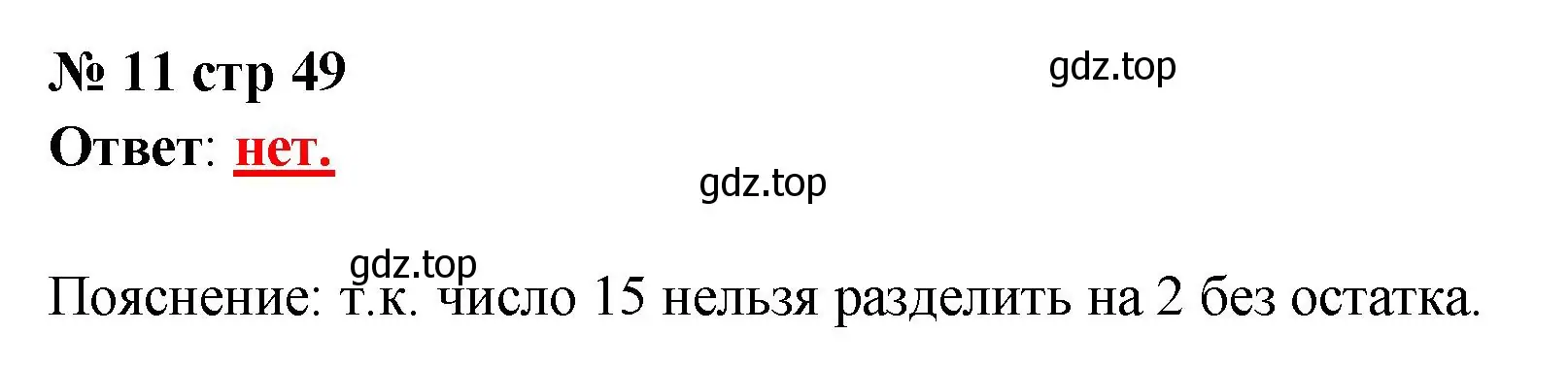 № 11 стр 49

gdz.top

Ответ: нет.

gdz.top

gdz.top

Пояснение: т.к. число 15 нельзя разделить на 2 без остатка.